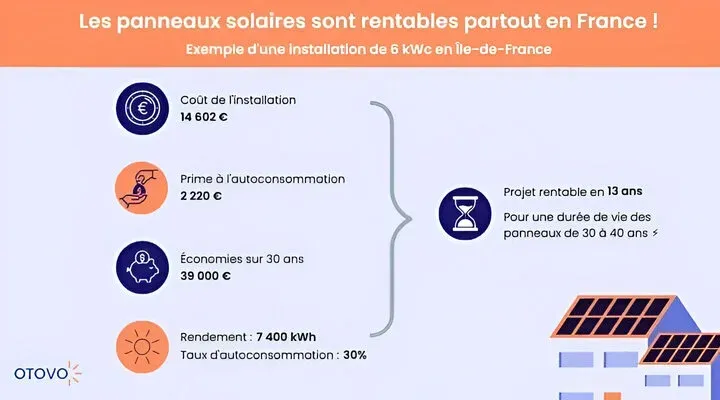 Les panneaux solaires sont rentables partout en France !

Exemple d'une installation de 6 kWc en Île-de-France

Coût de l'installation
14 602 €

Prime à l'autoconsommation
2 220 €

Économies sur 30 ans
39 000 €

Rendement : 7 400 kWh
Taux d'autoconsommation : 30%

Projet rentable en 13 ans

Pour une durée de vie des panneaux de 30 à 40 ans ⚡

OTOVO